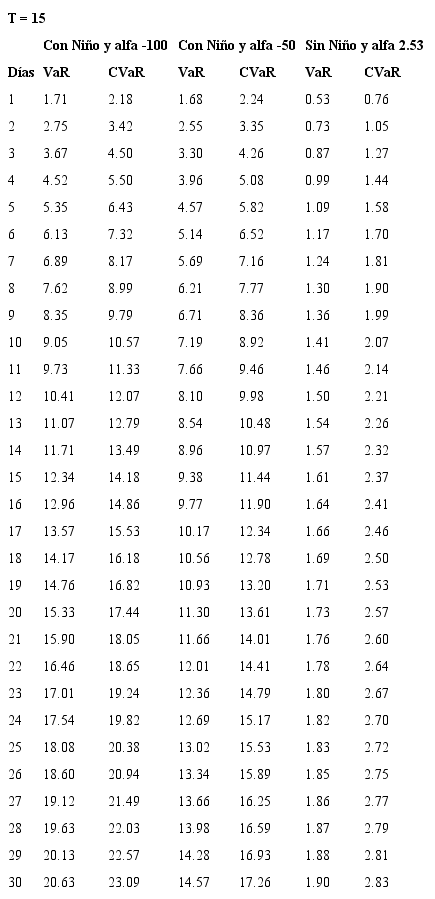 T = 15

| | Con Niño y alfa -100 | | Con Niño y alfa -50 | | Sin Niño y alfa 2.53 | |
|---|---|---|---|---|---|---|
| Días | VaR | CVaR | VaR | CVaR | VaR | CVaR |
| 1 | 1.71 | 2.18 | 1.68 | 2.24 | 0.53 | 0.76 |
| 2 | 2.75 | 3.42 | 2.55 | 3.35 | 0.73 | 1.05 |
| 3 | 3.67 | 4.50 | 3.30 | 4.26 | 0.87 | 1.27 |
| 4 | 4.52 | 5.50 | 3.96 | 5.08 | 0.99 | 1.44 |
| 5 | 5.35 | 6.43 | 4.57 | 5.82 | 1.09 | 1.58 |
| 6 | 6.13 | 7.32 | 5.14 | 6.52 | 1.17 | 1.70 |
| 7 | 6.89 | 8.17 | 5.69 | 7.16 | 1.24 | 1.81 |
| 8 | 7.62 | 8.99 | 6.21 | 7.77 | 1.30 | 1.90 |
| 9 | 8.35 | 9.79 | 6.71 | 8.36 | 1.36 | 1.99 |
| 10 | 9.05 | 10.57 | 7.19 | 8.92 | 1.41 | 2.07 |
| 11 | 9.73 | 11.33 | 7.66 | 9.46 | 1.46 | 2.14 |
| 12 | 10.41 | 12.07 | 8.10 | 9.98 | 1.50 | 2.21 |
| 13 | 11.07 | 12.79 | 8.54 | 10.48 | 1.54 | 2.26 |
| 14 | 11.71 | 13.49 | 8.96 | 10.97 | 1.57 | 2.32 |
| 15 | 12.34 | 14.18 | 9.38 | 11.44 | 1.61 | 2.37 |
| 16 | 12.96 | 14.86 | 9.77 | 11.90 | 1.64 | 2.41 |
| 17 | 13.57 | 15.53 | 10.17 | 12.34 | 1.66 | 2.46 |
| 18 | 14.17 | 16.18 | 10.56 | 12.78 | 1.69 | 2.50 |
| 19 | 14.76 | 16.82 | 10.93 | 13.20 | 1.71 | 2.53 |
| 20 | 15.33 | 17.44 | 11.30 | 13.61 | 1.73 | 2.57 |
| 21 | 15.90 | 18.05 | 11.66 | 14.01 | 1.76 | 2.60 |
| 22 | 16.46 | 18.65 | 12.01 | 14.41 | 1.78 | 2.64 |
| 23 | 17.01 | 19.24 | 12.36 | 14.79 | 1.80 | 2.67 |
| 24 | 17.54 | 19.82 | 12.69 | 15.17 | 1.82 | 2.70 |
| 25 | 18.08 | 20.38 | 13.02 | 15.53 | 1.83 | 2.72 |
| 26 | 18.60 | 20.94 | 13.34 | 15.89 | 1.85 | 2.75 |
| 27 | 19.12 | 21.49 | 13.66 | 16.25 | 1.86 | 2.77 |
| 28 | 19.63 | 22.03 | 13.98 | 16.59 | 1.87 | 2.79 |
| 29 | 20.13 | 22.57 | 14.28 | 16.93 | 1.88 | 2.81 |
| 30 | 20.63 | 23.09 | 14.57 | 17.26 | 1.90 | 2.83 |